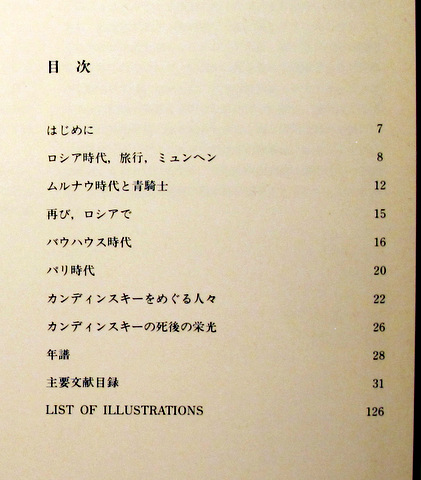 目　次

はじめに　7

ロシア時代，旅行，ミュンヘン　8

ムルナウ時代と青騎士　12

再び，ロシアで　15

バウハウス時代　16

パリ時代　20

カンディンスキーをめぐる人々　22

カンディンスキーの死後の栄光　26

年譜　28

主要文献目録　31

LIST OF ILLUSTRATIONS　126